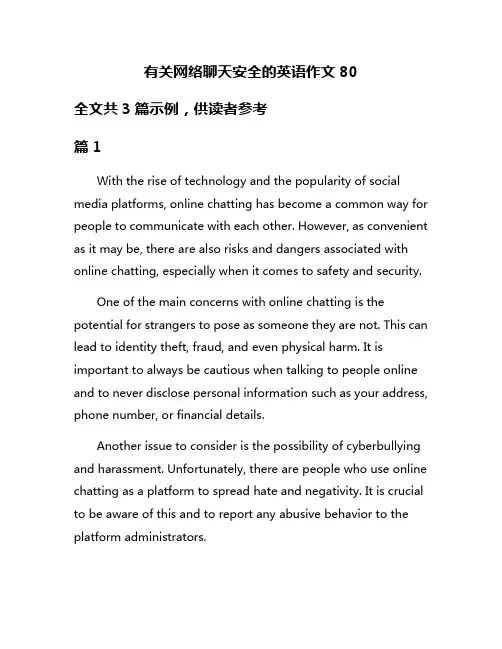 有关网络聊天安全的英语作文 80

全文共 3 篇示例，供读者参考

篇 1

With the rise of technology and the popularity of social media platforms, online chatting has become a common way for people to communicate with each other. However, as convenient as it may be, there are also risks and dangers associated with online chatting, especially when it comes to safety and security.

One of the main concerns with online chatting is the potential for strangers to pose as someone they are not. This can lead to identity theft, fraud, and even physical harm. It is important to always be cautious when talking to people online and to never disclose personal information such as your address, phone number, or financial details.

Another issue to consider is the possibility of cyberbullying and harassment. Unfortunately, there are people who use online chatting as a platform to spread hate and negativity. It is crucial to be aware of this and to report any abusive behavior to the platform administrators.